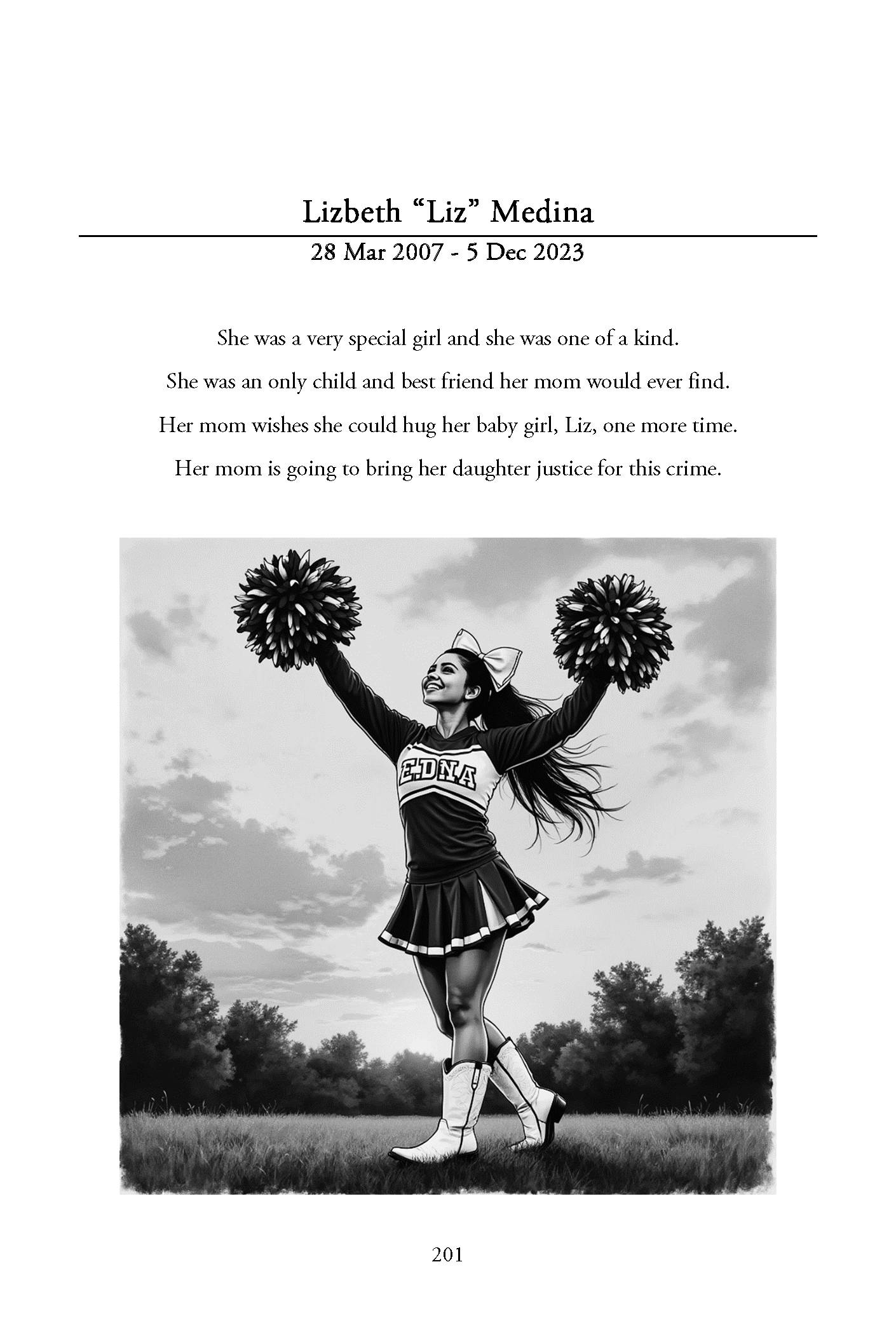 Lizbeth “Liz” Medina

28 Mar 2007 - 5 Dec 2023

She was a very special girl and she was one of a kind.

She was an only child and best friend her mom would ever find.

Her mom wishes she could hug her baby girl, Liz, one more time.

Her mom is going to bring her daughter justice for this crime.

EDNA

201